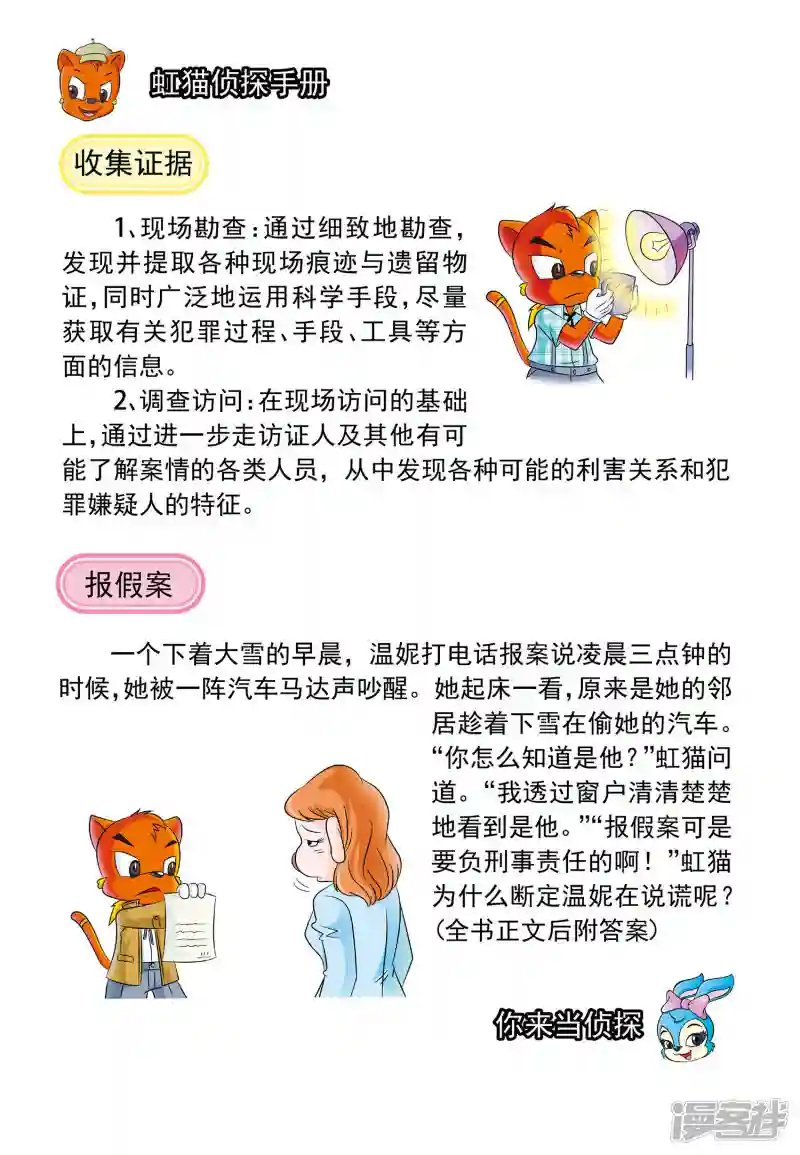 虹猫侦探手册

收集证据

1、现场勘查：通过细致地勘查，发现并提取各种现场痕迹与遗留物证，同时广泛地运用科学手段，尽量获取有关犯罪过程、手段、工具等方面的信息。

2、调查访问：在现场访问的基础上，通过进一步走访证人及其他有可能了解案情的各类人员，从中发现各种可能的利害关系和犯罪嫌疑人的特征。

报假案

一个下着大雪的早晨，温妮打电话报案说凌晨三点钟的时候，她被一阵汽车马达声吵醒。她起床一看，原来是她的邻居趁着下雪在偷她的汽车。“你怎么知道是他？”虹猫问道。“我透过窗户清清楚楚地看到是他。”“报假案可是要负刑事责任的啊！”虹猫为什么断定温妮在说谎呢？（全书正文后附答案）

你来当侦探

漫客栈